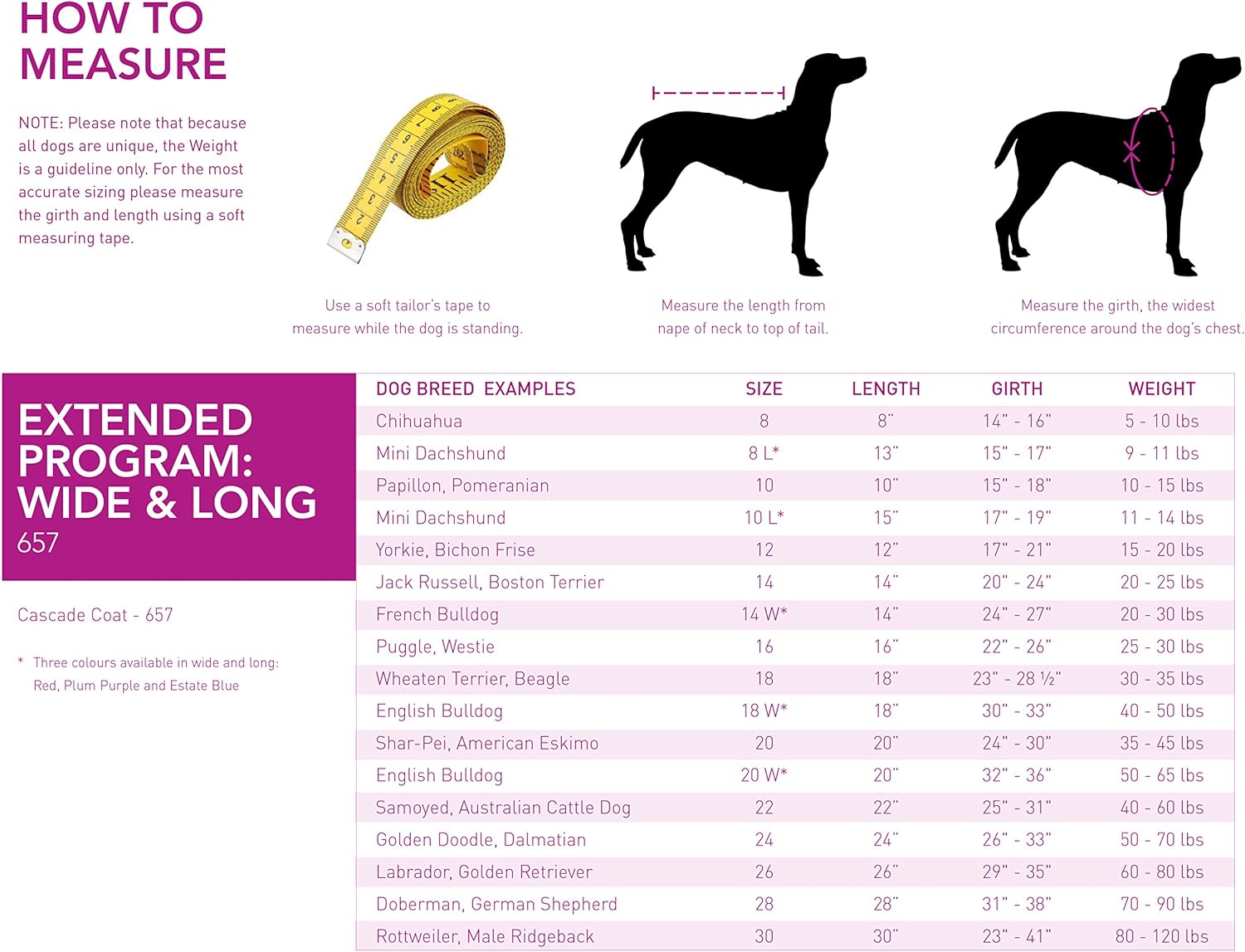 HOW TO MEASURE

NOTE: Please note that because all dogs are unique, the Weight is a guideline only. For the most accurate sizing please measure the girth and length using a soft measuring tape.

Use a soft tailor's tape to measure while the dog is standing.

Measure the length from nape of neck to top of tail.

Measure the girth, the widest circumference around the dog's chest.

EXTENDED PROGRAM: WIDE & LONG
657

Cascade Coat - 657

* Three colours available in wide and long: Red, Plum Purple and Estate Blue

| DOG BREED EXAMPLES | SIZE | LENGTH | GIRTH | WEIGHT |
|---|---|---|---|---|
| Chihuahua | 8 | 8" | 14" - 16" | 5 - 10 lbs |
| Mini Dachshund | 8 L* | 13" | 15" - 17" | 9 - 11 lbs |
| Papillon, Pomeranian | 10 | 10" | 15" - 18" | 10 - 15 lbs |
| Mini Dachshund | 10 L* | 15" | 17" - 19" | 11 - 14 lbs |
| Yorkie, Bichon Frise | 12 | 12" | 17" - 21" | 15 - 20 lbs |
| Jack Russell, Boston Terrier | 14 | 14" | 20" - 24" | 20 - 25 lbs |
| French Bulldog | 14 W* | 14" | 24" - 27" | 20 - 30 lbs |
| Puggle, Westie | 16 | 16" | 22" - 26" | 25 - 30 lbs |
| Wheaten Terrier, Beagle | 18 | 18" | 23" - 28 ½" | 30 - 35 lbs |
| English Bulldog | 18 W* | 18" | 30" - 33" | 40 - 50 lbs |
| Shar-Pei, American Eskimo | 20 | 20" | 24" - 30" | 35 - 45 lbs |
| English Bulldog | 20 W* | 20" | 32" - 36" | 50 - 65 lbs |
| Samoyed, Australian Cattle Dog | 22 | 22" | 25" - 31" | 40 - 60 lbs |
| Golden Doodle, Dalmatian | 24 | 24" | 26" - 33" | 50 - 70 lbs |
| Labrador, Golden Retriever | 26 | 26" | 29" - 35" | 60 - 80 lbs |
| Doberman, German Shepherd | 28 | 28" | 31" - 38" | 70 - 90 lbs |
| Rottweiler, Male Ridgeback | 30 | 30" | 23" - 41" | 80 - 120 lbs |